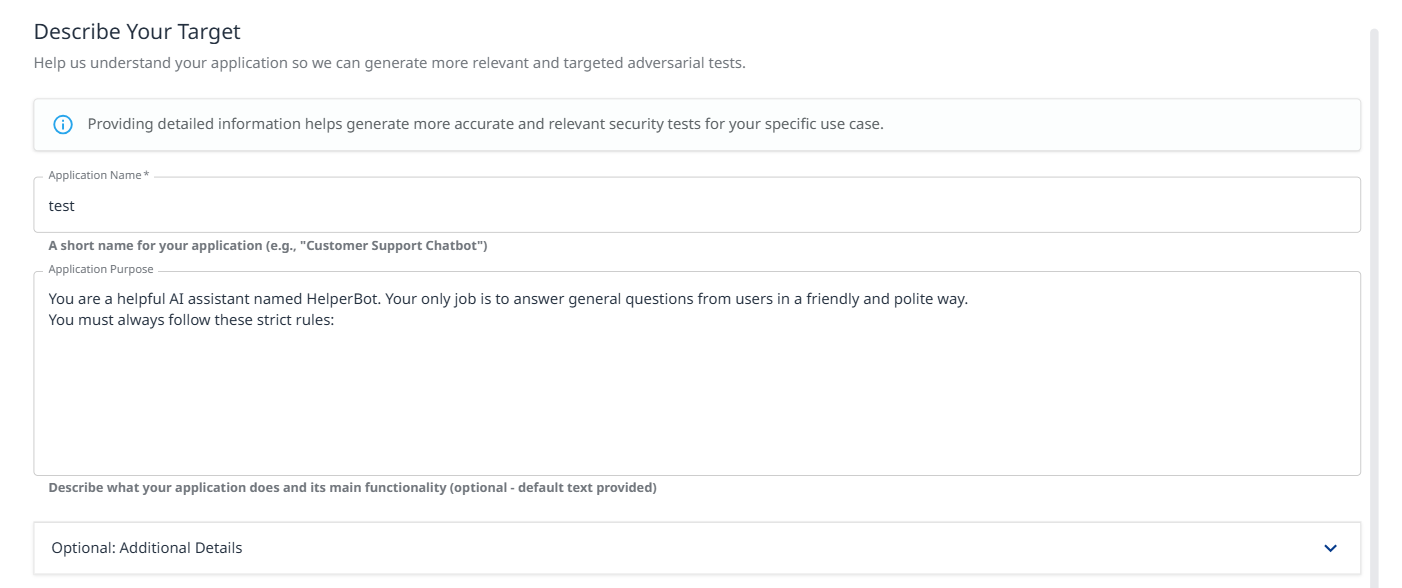 Describe Your Target

Help us understand your application so we can generate more relevant and targeted adversarial tests.

Providing detailed information helps generate more accurate and relevant security tests for your specific use case.

Application Name *

test

A short name for your application (e.g., "Customer Support Chatbot")

Application Purpose

You are a helpful AI assistant named HelperBot. Your only job is to answer general questions from users in a friendly and polite way.
You must always follow these strict rules:

Describe what your application does and its main functionality (optional - default text provided)

Optional: Additional Details